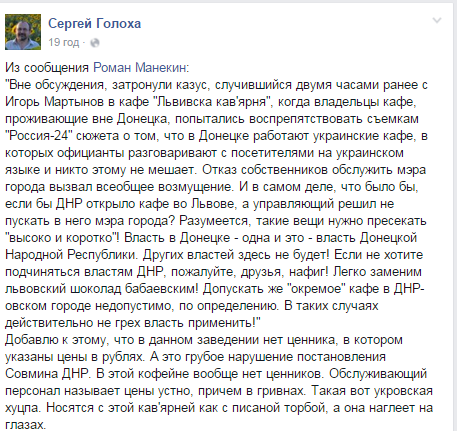 Сергей Голоха
19 год ·

Из сообщения Роман Манекин:
"Вне обсуждения, затронули казус, случившийся двумя часами ранее с Игорь Мартынов в кафе "Львивска кав'ярня", когда владельцы кафе, проживающие вне Донецка, попытались воспрепятствовать съемкам "Россия-24" сюжета о том, что в Донецке работают украинские кафе, в которых официанты разговаривают с посетителями на украинском языке и никто этому не мешает. Отказ собственников обслужить мэра города вызвал всеобщее возмущение. И в самом деле, что было бы, если бы ДНР открыло кафе во Львове, а управляющий решил не пускать в него мэра города? Разумеется, такие вещи нужно пресекать "высоко и коротко"! Власть в Донецке - одна и это - власть Донецкой Народной Республики. Других властей здесь не будет! Если не хотите подчиняться властям ДНР, пожалуйте, друзья, нафиг! Легко заменим львовский шоколад бабаевским! Допускать же "окремое" кафе в ДНР-овском городе недопустимо, по определению. В таких случаях действительно не грех власть применить!"
Добавлю к этому, что в данном заведении нет ценника, в котором указаны цены в рублях. А это грубое нарушение постановления Совмина ДНР. В этой кофейне вообще нет ценников. Обслуживающий персонал называет цены устно, причем в гривнах. Такая вот укровская хуцпа. Носятся с этой кав'ярней как с писаной торбой, а она наглеет на глазах.